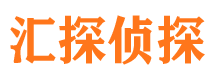 汇探侦探